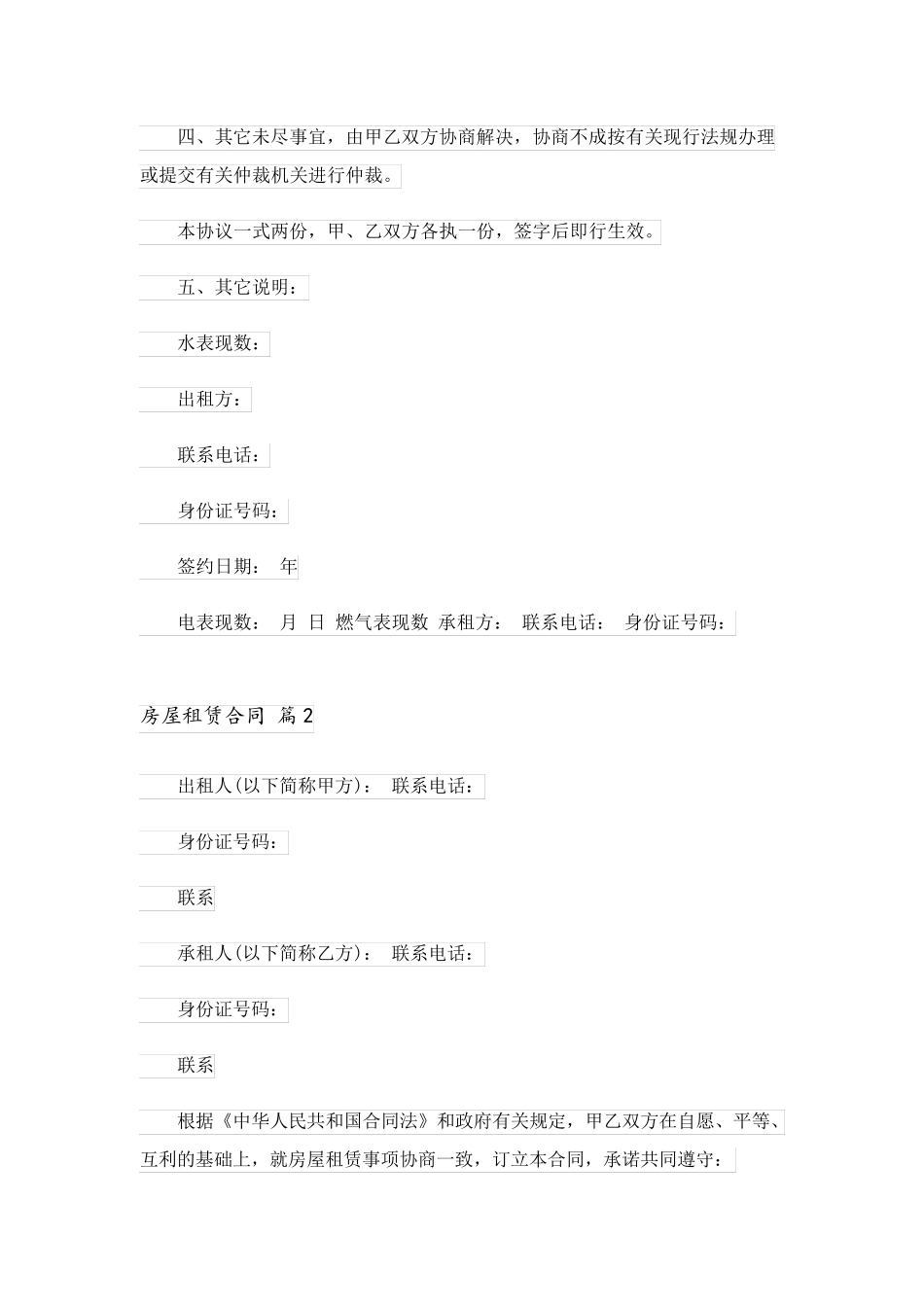 四、其它未尽事宜，由甲乙双方协商解决，协商不成按有关现行法规办理或提交有关仲裁机关进行仲裁。

本协议一式两份，甲、乙双方各执一份，签字后即行生效。

五、其它说明：

水表现数：

出租方：

联系电话：

身份证号码：

签约日期： 年

电表现数： 月 日 燃气表现数 承租方： 联系电话： 身份证号码：

房屋租赁合同 篇2

出租人(以下简称甲方)： 联系电话：

身份证号码：

联系

承租人(以下简称乙方)： 联系电话：

身份证号码：

联系

根据《中华人民共和国合同法》和政府有关规定，甲乙双方在自愿、平等、互利的基础上，就房屋租赁事项协商一致，订立本合同，承诺共同遵守：